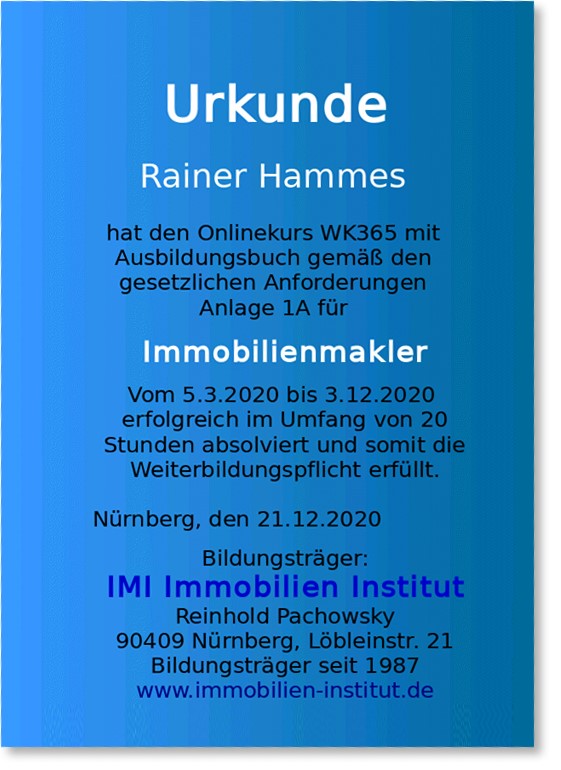 Urkunde

Rainer Hammes

hat den Onlinekurs WK365 mit Ausbildungsbuch gemäß den gesetzlichen Anforderungen Anlage 1A für

Immobilienmakler

Vom 5.3.2020 bis 3.12.2020 erfolgreich im Umfang von 20 Stunden absolviert und somit die Weiterbildungspflicht erfüllt.

Nürnberg, den 21.12.2020

Bildungsträger:
IMI Immobilien Institut
Reinhold Pachowsky
90409 Nürnberg, Löbleinstr. 21
Bildungsträger seit 1987
www.immobilien-institut.de